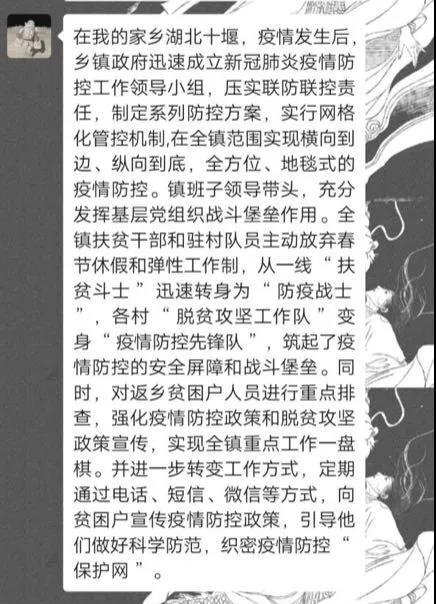 在我的家乡湖北十堰，疫情发生后，乡镇政府迅速成立新冠肺炎疫情防控工作领导小组，压实联防联控责任，制定系列防控方案，实行网格化管控机制,在全镇范围实现横向到边、纵向到底，全方位、地毯式的疫情防控。镇班子领导带头，充分发挥基层党组织战斗堡垒作用。全镇扶贫干部和驻村队员主动放弃春节休假和弹性工作制，从一线“扶贫斗士”迅速转身为“防疫战士”，各村“脱贫攻坚工作队”变身“疫情防控先锋队”，筑起了疫情防控的安全屏障和战斗堡垒。同时，对返乡贫困户人员进行重点排查，强化疫情防控政策和脱贫攻坚政策宣传，实现全镇重点工作一盘棋。并进一步转变工作方式，定期通过电话、短信、微信等方式，向贫困户宣传疫情防控政策，引导他们做好科学防范，织密疫情防控“保护网”。